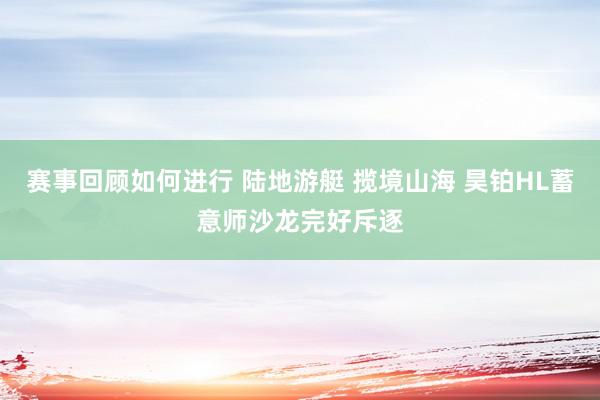 赛事回顾如何进行 陆地游艇 揽境山海 昊铂HL蓄意师沙龙完好斥逐